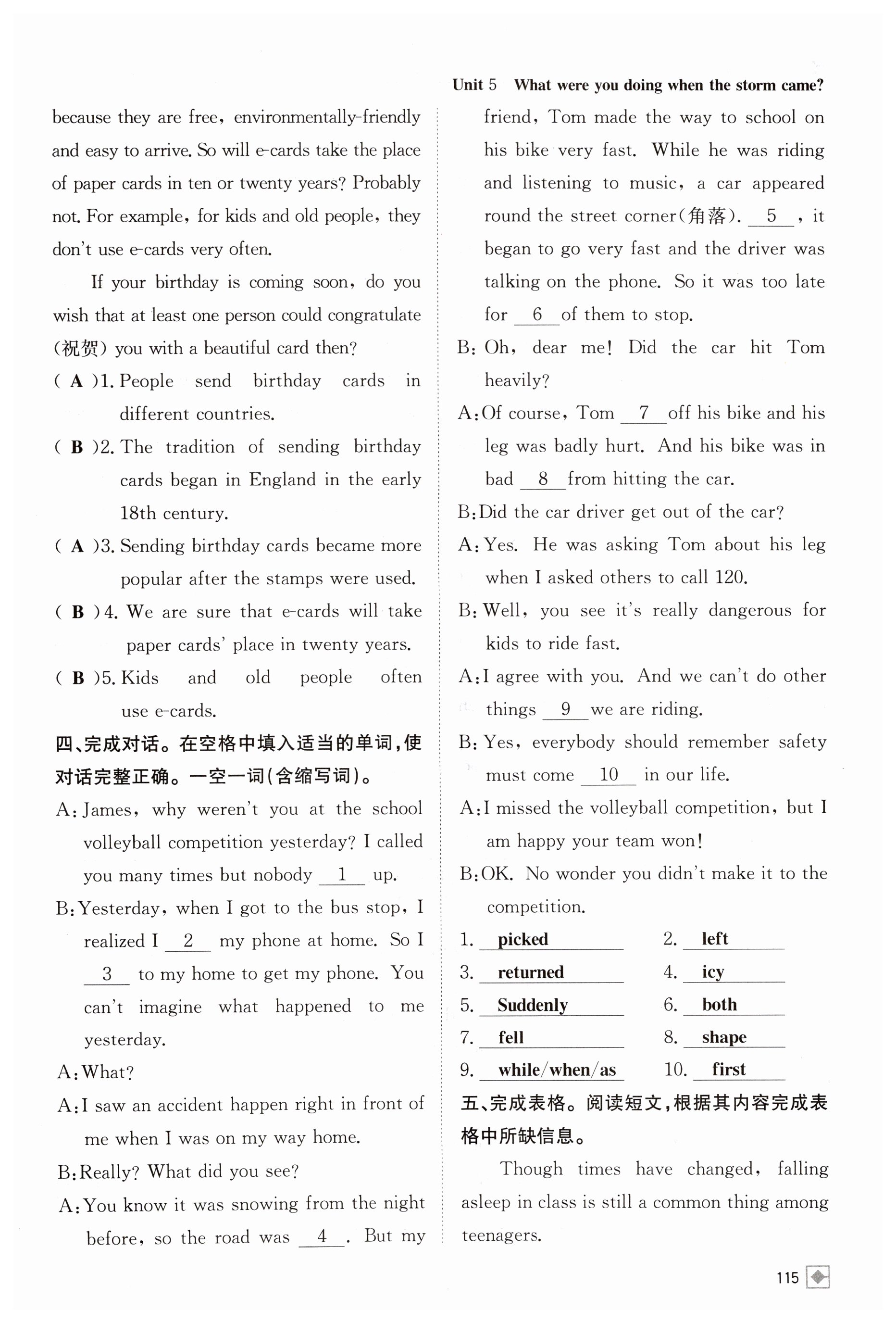 Unit 5 What were you doing when the storm came?

because they are free, environmentally-friendly and easy to arrive. So will e-cards take the place of paper cards in ten or twenty years? Probably not. For example, for kids and old people, they don't use e-cards very often.

If your birthday is coming soon, do you wish that at least one person could congratulate (祝贺) you with a beautiful card then?

( A )1. People send birthday cards in different countries.

( B )2. The tradition of sending birthday cards began in England in the early 18th century.

( A )3. Sending birthday cards became more popular after the stamps were used.

( B )4. We are sure that e-cards will take paper cards' place in twenty years.

( B )5. Kids and old people often use e-cards.

四、完成对话。在空格中填入适当的单词,使对话完整正确。一空一词(含缩写词)。

A: James, why weren't you at the school volleyball competition yesterday? I called you many times but nobody __1__ up.

B: Yesterday, when I got to the bus stop, I realized I __2__ my phone at home. So I __3__ to my home to get my phone. You can't imagine what happened to me yesterday.

A: What?

A: I saw an accident happen right in front of me when I was on my way home.

B: Really? What did you see?

A: You know it was snowing from the night before, so the road was __4__. But my friend, Tom made the way to school on his bike very fast. While he was riding and listening to music, a car appeared round the street corner(角落). __5__, it began to go very fast and the driver was talking on the phone. So it was too late for __6__ of them to stop.

B: Oh, dear me! Did the car hit Tom heavily?

A: Of course, Tom __7__ off his bike and his leg was badly hurt. And his bike was in bad __8__ from hitting the car.

B: Did the car driver get out of the car?

A: Yes. He was asking Tom about his leg when I asked others to call 120.

B: Well, you see it's really dangerous for kids to ride fast.

A: I agree with you. And we can't do other things __9__ we are riding.

B: Yes, everybody should remember safety must come __10__ in our life.

A: I missed the volleyball competition, but I am happy your team won!

B: OK. No wonder you didn't make it to the competition.

1. picked 2. left
3. returned 4. icy
5. Suddenly 6. both
7. fell 8. shape
9. while/when/as 10. first

五、完成表格。阅读短文,根据其内容完成表格中所缺信息。

Though times have changed, falling asleep in class is still a common thing among teenagers.

115